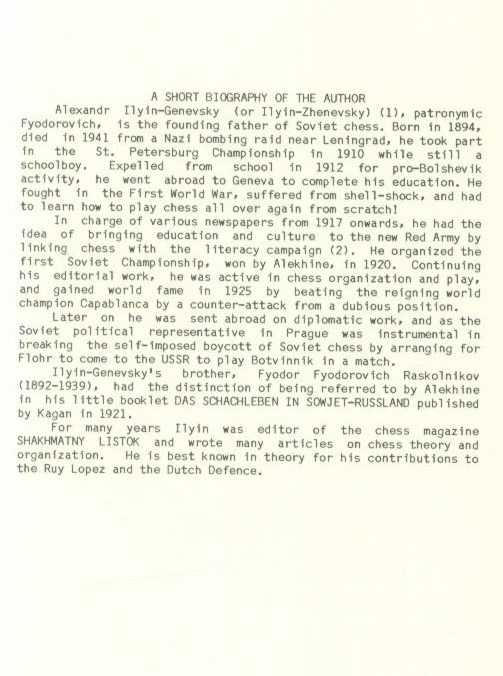 A SHORT BIOGRAPHY OF THE AUTHOR

Alexandr Ilyin-Genevsky (or Ilyin-Zhenevsky) (1), patronymic Fyodorovich, is the founding father of Soviet chess. Born in 1894, died in 1941 from a Nazi bombing raid near Leningrad, he took part in the St. Petersburg Championship in 1910 while still a schoolboy. Expelled from school in 1912 for pro-Bolshevik activity, he went abroad to Geneva to complete his education. He fought in the First World War, suffered from shell-shock, and had to learn how to play chess all over again from scratch!

In charge of various newspapers from 1917 onwards, he had the idea of bringing education and culture to the new Red Army by linking chess with the literacy campaign (2). He organized the first Soviet Championship, won by Alekhine, in 1920. Continuing his editorial work, he was active in chess organization and play, and gained world fame in 1925 by beating the reigning world champion Capablanca by a counter-attack from a dubious position.

Later on he was sent abroad on diplomatic work, and as the Soviet political representative in Prague was instrumental in breaking the self-imposed boycott of Soviet chess by arranging for Flohr to come to the USSR to play Botvinnik in a match.

Ilyin-Genevsky's brother, Fyodor Fyodorovich Raskolnikov (1892-1939), had the distinction of being referred to by Alekhine in his little booklet DAS SCHACHLEBEN IN SOWJET-RUSSLAND published by Kagan in 1921.

For many years Ilyin was editor of the chess magazine SHAKHMATNY LISTOK and wrote many articles on chess theory and organization. He is best known in theory for his contributions to the Ruy Lopez and the Dutch Defence.